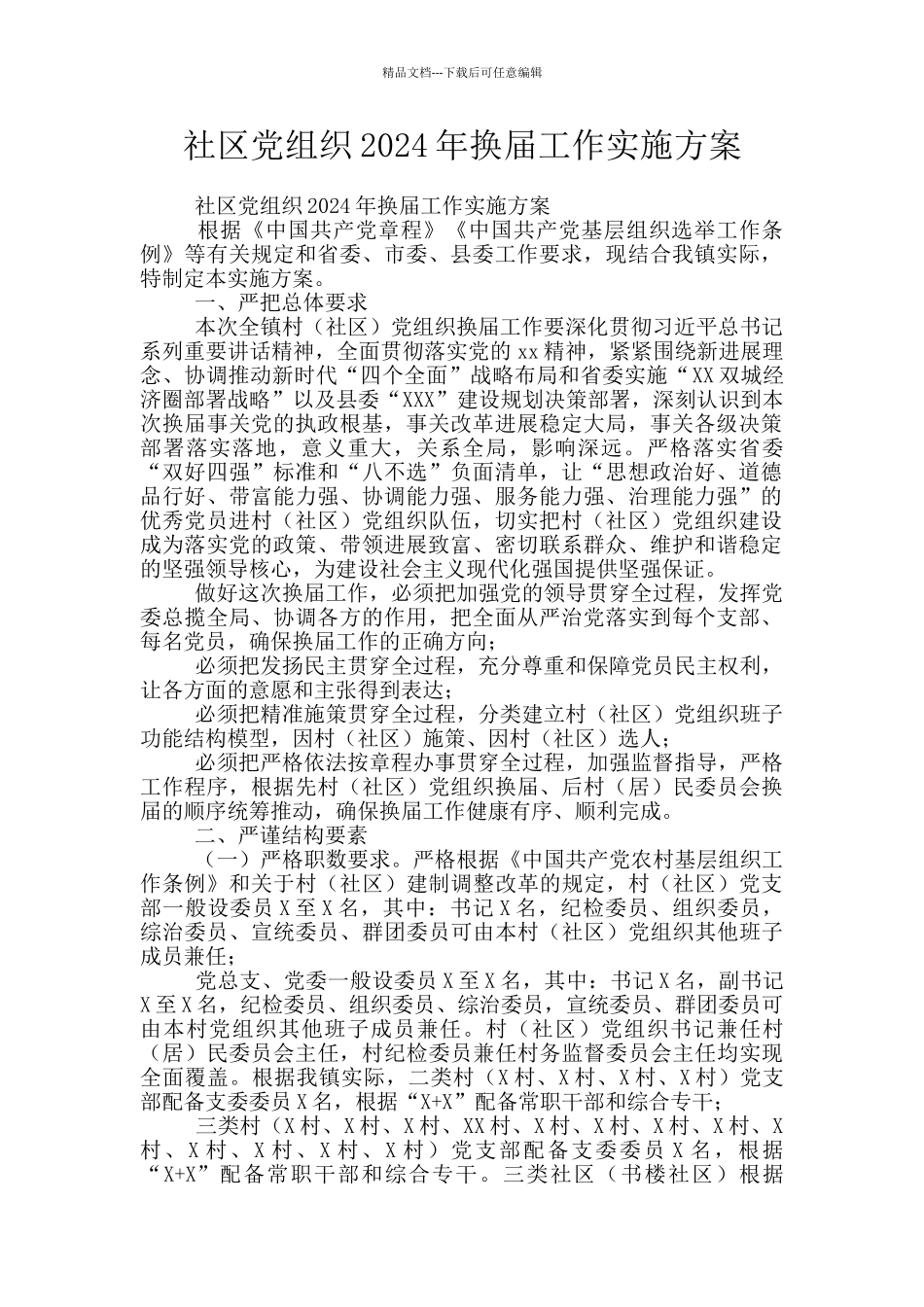 精品文档---下载后可任意编辑

社区党组织2024年换届工作实施方案

社区党组织2024年换届工作实施方案

根据《中国共产党章程》《中国共产党基层组织选举工作条例》等有关规定和省委、市委、县委工作要求，现结合我镇实际，特制定本实施方案。

一、严把总体要求

本次全镇村（社区）党组织换届工作要深化贯彻习近平总书记系列重要讲话精神，全面贯彻落实党的xx精神，紧紧围绕新进展理念、协调推动新时代“四个全面”战略布局和省委实施“XX双城经济圈部署战略”以及县委“XXX”建设规划决策部署，深刻认识到本次换届事关党的执政根基，事关改革进展稳定大局，事关各级决策部署落实落地，意义重大，关系全局，影响深远。严格落实省委“双好四强”标准和“八不选”负面清单，让“思想政治好、道德品行好、带富能力强、协调能力强、服务能力强、治理能力强”的优秀党员进村（社区）党组织队伍，切实把村（社区）党组织建设成为落实党的政策、带领进展致富、密切联系群众、维护和谐稳定的坚强领导核心，为建设社会主义现代化强国提供坚强保证。

做好这次换届工作，必须把加强党的领导贯穿全过程，发挥党委总揽全局、协调各方的作用，把全面从严治党落实到每个支部、每名党员，确保换届工作的正确方向；

必须把发扬民主贯穿全过程，充分尊重和保障党员民主权利，让各方面的意愿和主张得到表达；

必须把精准施策贯穿全过程，分类建立村（社区）党组织班子功能结构模型，因村（社区）施策、因村（社区）选人；

必须把严格依法按章程办事贯穿全过程，加强监督指导，严格工作程序，根据先村（社区）党组织换届、后村（居）民委员会换届的顺序统筹推动，确保换届工作健康有序、顺利完成。

二、严谨结构要素

（一）严格职数要求。严格根据《中国共产党农村基层组织工作条例》和关于村（社区）建制调整改革的规定，村（社区）党支部一般设委员X至X名，其中：书记X名，纪检委员、组织委员，综治委员、宣统委员、群团委员可由本村（社区）党组织其他班子成员兼任；

党总支、党委一般设委员X至X名，其中：书记X名，副书记X至X名，纪检委员、组织委员、综治委员，宣统委员、群团委员可由本村党组织其他班子成员兼任。村（社区）党组织书记兼任村（居）民委员会主任，村纪检委员兼任村务监督委员会主任均实现全面覆盖。根据我镇实际，二类村（X村、X村、X村、X村）党支部配备支委委员X名，根据“X+X”配备常职干部和综合专干；

三类村（X村、X村、X村、XX村、X村、X村、X村、X村、X村、X村、X村、X村、X村）党支部配备支委委员X名，根据“X+X”配备常职干部和综合专干。三类社区（书楼社区）根据